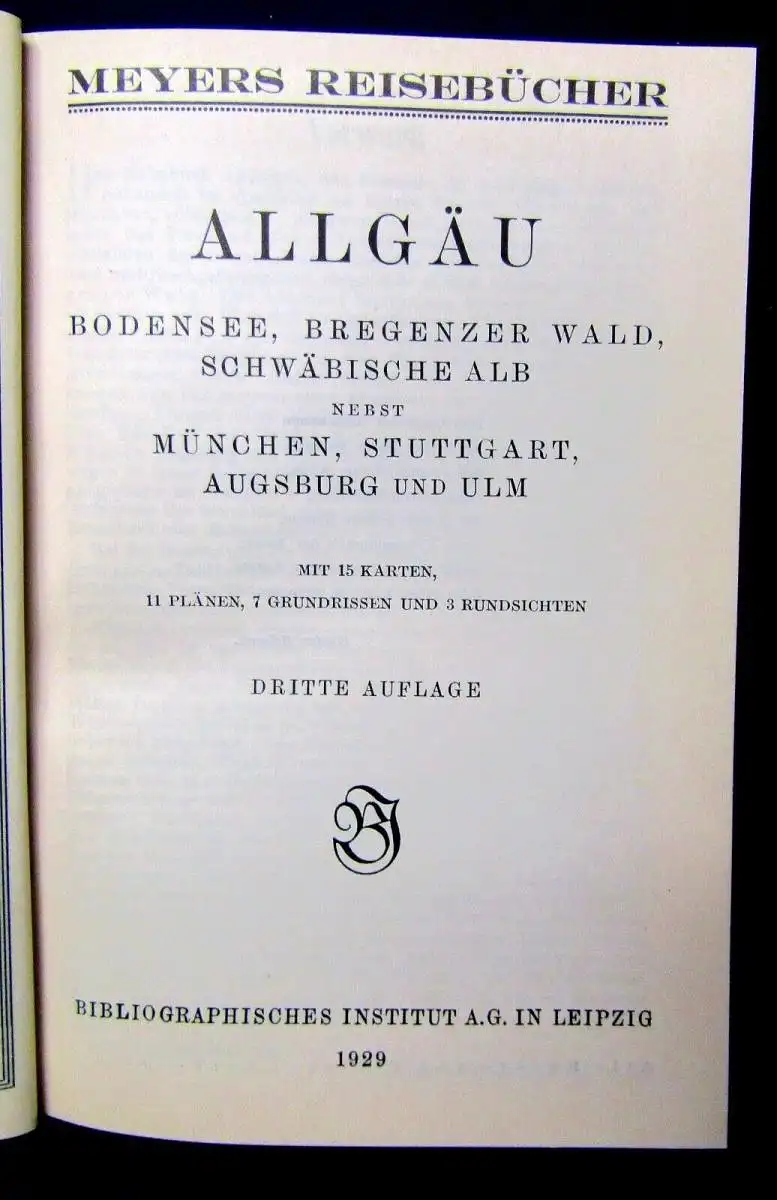 MEYERS REISEBÜCHER

ALLGÄU

BODENSEE, BREGENZER WALD, SCHWÄBISCHE ALB

NEBST

MÜNCHEN, STUTTGART, AUGSBURG UND ULM

MIT 15 KARTEN,
11 PLÄNEN, 7 GRUNDRISSEN UND 3 RUNDSICHTEN

DRITTE AUFLAGE

BIBLIOGRAPHISCHES INSTITUT A.G. IN LEIPZIG

1929